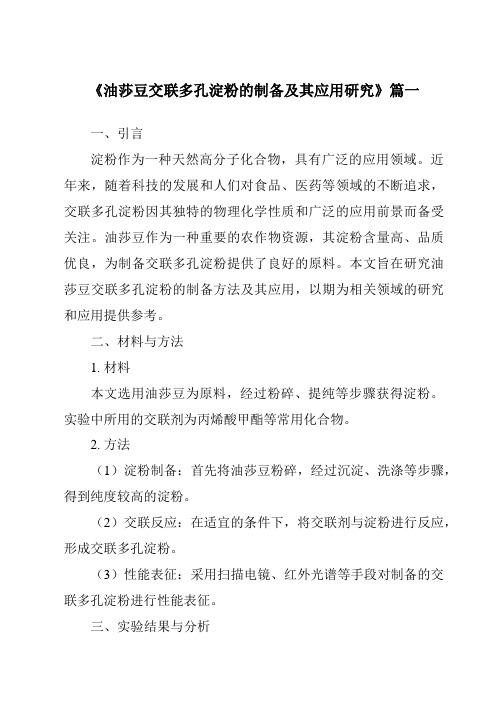 《油莎豆交联多孔淀粉的制备及其应用研究》篇一

一、引言

淀粉作为一种天然高分子化合物，具有广泛的应用领域。近年来，随着科技的发展和人们对食品、医药等领域的不断追求，交联多孔淀粉因其独特的物理化学性质和广泛的应用前景而备受关注。油莎豆作为一种重要的农作物资源，其淀粉含量高、品质优良，为制备交联多孔淀粉提供了良好的原料。本文旨在研究油莎豆交联多孔淀粉的制备方法及其应用，以期为相关领域的研究和应用提供参考。

二、材料与方法

1. 材料

本文选用油莎豆为原料，经过粉碎、提纯等步骤获得淀粉。实验中所用的交联剂为丙烯酸甲酯等常用化合物。

2. 方法

（1）淀粉制备：首先将油莎豆粉碎，经过沉淀、洗涤等步骤，得到纯度较高的淀粉。

（2）交联反应：在适宜的条件下，将交联剂与淀粉进行反应，形成交联多孔淀粉。

（3）性能表征：采用扫描电镜、红外光谱等手段对制备的交联多孔淀粉进行性能表征。

三、实验结果与分析